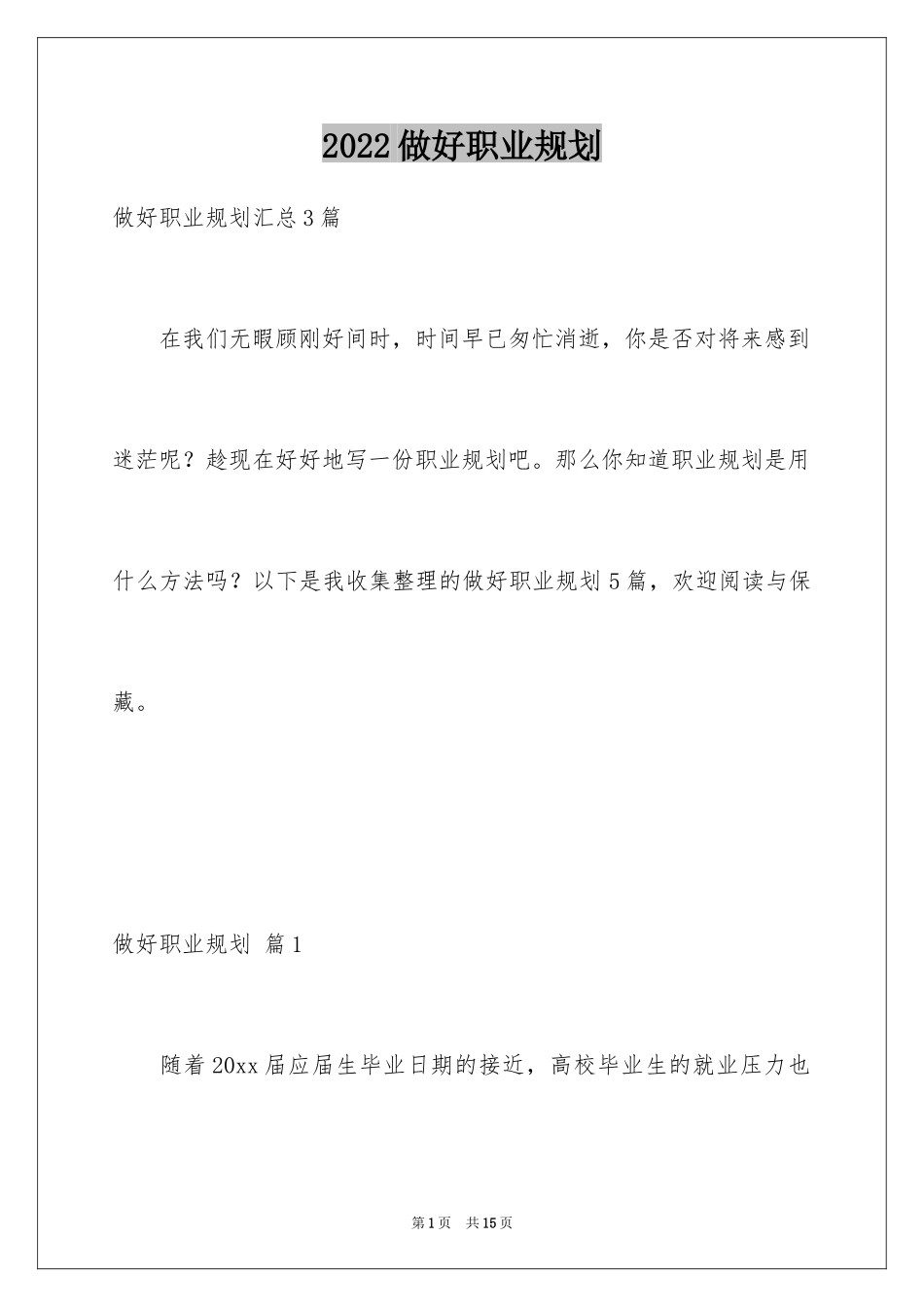 2022 做好职业规划

做好职业规划汇总 3 篇

在我们无暇顾刚好间时，时间早已匆忙消逝，你是否对将来感到迷茫呢？趁现在好好地写一份职业规划吧。那么你知道职业规划是用什么方法吗？以下是我收集整理的做好职业规划 5 篇，欢迎阅读与保藏。

做好职业规划 篇 1

随着 20xx 届应届生毕业日期的接近，高校毕业生的就业压力也

第 1 页 共 15 页